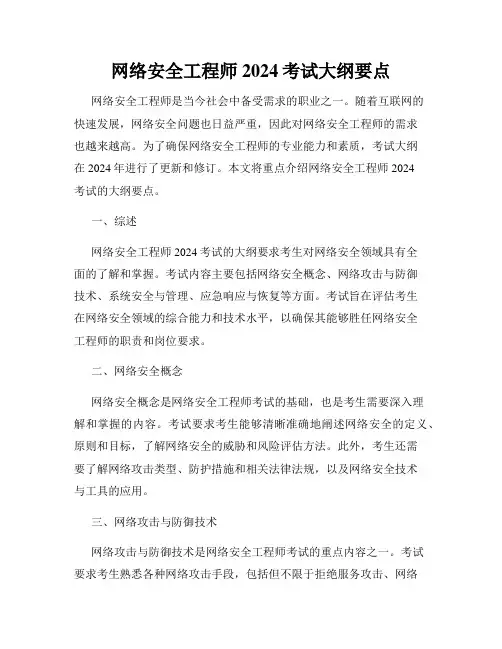 网络安全工程师 2024 考试大纲要点

网络安全工程师是当今社会中备受需求的职业之一。随着互联网的快速发展，网络安全问题也日益严重，因此对网络安全工程师的需求也越来越高。为了确保网络安全工程师的专业能力和素质，考试大纲在 2024 年进行了更新和修订。本文将重点介绍网络安全工程师 2024 考试的大纲要点。

一、综述

网络安全工程师 2024 考试的大纲要求考生对网络安全领域具有全面的了解和掌握。考试内容主要包括网络安全概念、网络攻击与防御技术、系统安全与管理、应急响应与恢复等方面。考试旨在评估考生在网络安全领域的综合能力和技术水平，以确保其能够胜任网络安全工程师的职责和岗位要求。

二、网络安全概念

网络安全概念是网络安全工程师考试的基础，也是考生需要深入理解和掌握的内容。考试要求考生能够清晰准确地阐述网络安全的定义、原则和目标，了解网络安全的威胁和风险评估方法。此外，考生还需要了解网络攻击类型、防护措施和相关法律法规，以及网络安全技术与工具的应用。

三、网络攻击与防御技术

网络攻击与防御技术是网络安全工程师考试的重点内容之一。考试要求考生熟悉各种网络攻击手段，包括但不限于拒绝服务攻击、网络